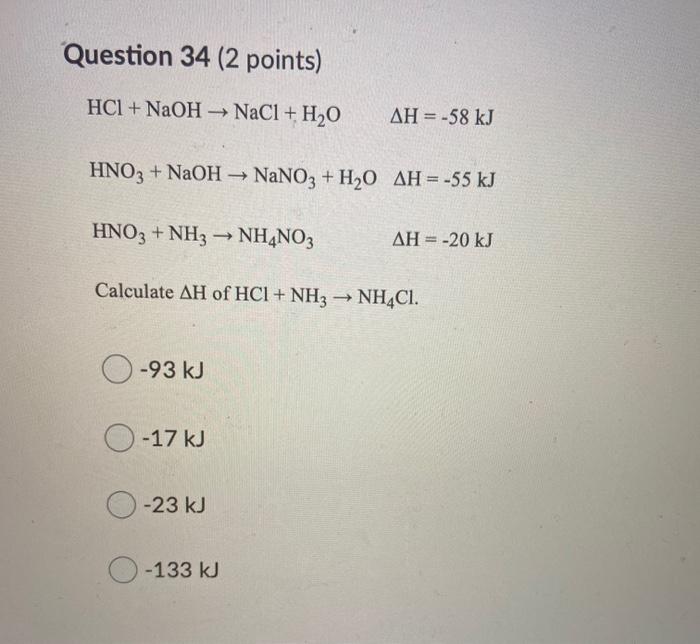 Question 34 (2 points)

$HCl + NaOH \rightarrow NaCl + H_2O$ $\Delta H = -58$ kJ

$HNO_3 + NaOH \rightarrow NaNO_3 + H_2O$ $\Delta H = -55$ kJ

$HNO_3 + NH_3 \rightarrow NH_4NO_3$ $\Delta H = -20$ kJ

Calculate $\Delta H$ of $HCl + NH_3 \rightarrow NH_4Cl$.

-93 kJ

-17 kJ

-23 kJ

-133 kJ